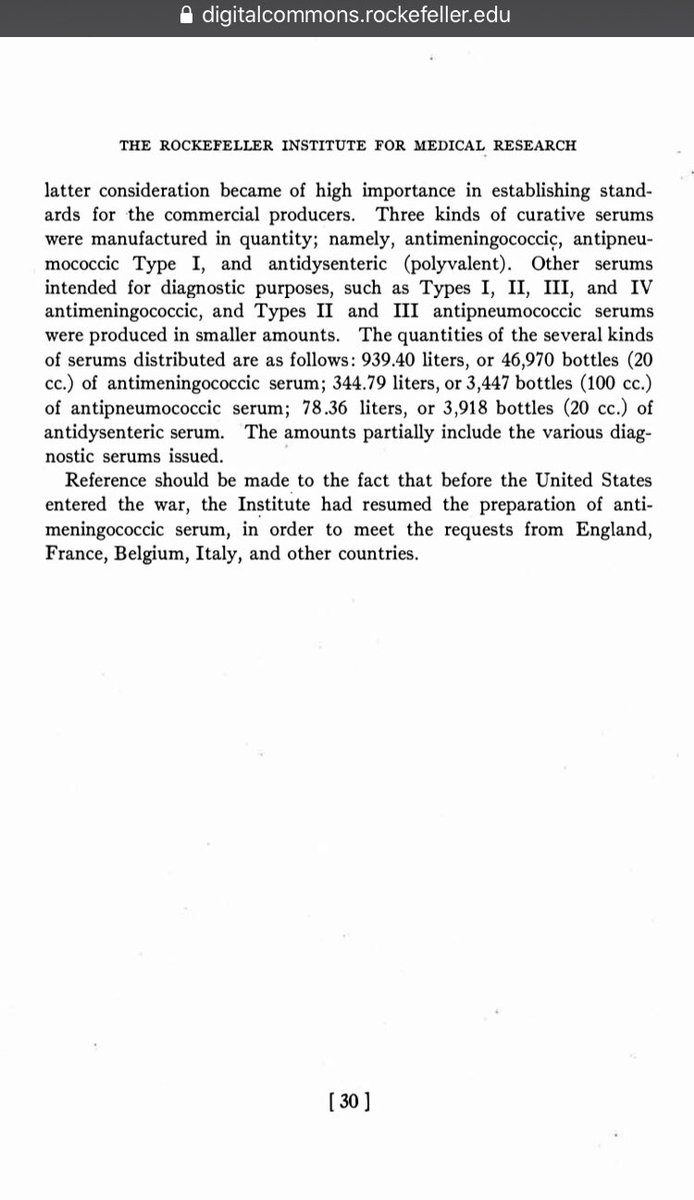 digitalcommons.rockefeller.edu

THE ROCKEFELLER INSTITUTE FOR MEDICAL RESEARCH

latter consideration became of high importance in establishing standards for the commercial producers. Three kinds of curative serums were manufactured in quantity; namely, antimeningococcic, antipneumococcic Type I, and antidysenteric (polyvalent). Other serums intended for diagnostic purposes, such as Types I, II, III, and IV antimeningococcic, and Types II and III antipneumococcic serums were produced in smaller amounts. The quantities of the several kinds of serums distributed are as follows: 939.40 liters, or 46,970 bottles (20 cc.) of antimeningococcic serum; 344.79 liters, or 3,447 bottles (100 cc.) of antipneumococcic serum; 78.36 liters, or 3,918 bottles (20 cc.) of antidysenteric serum. The amounts partially include the various diagnostic serums issued.

Reference should be made to the fact that before the United States entered the war, the Institute had resumed the preparation of antimeningococcic serum, in order to meet the requests from England, France, Belgium, Italy, and other countries.

[ 30 ]